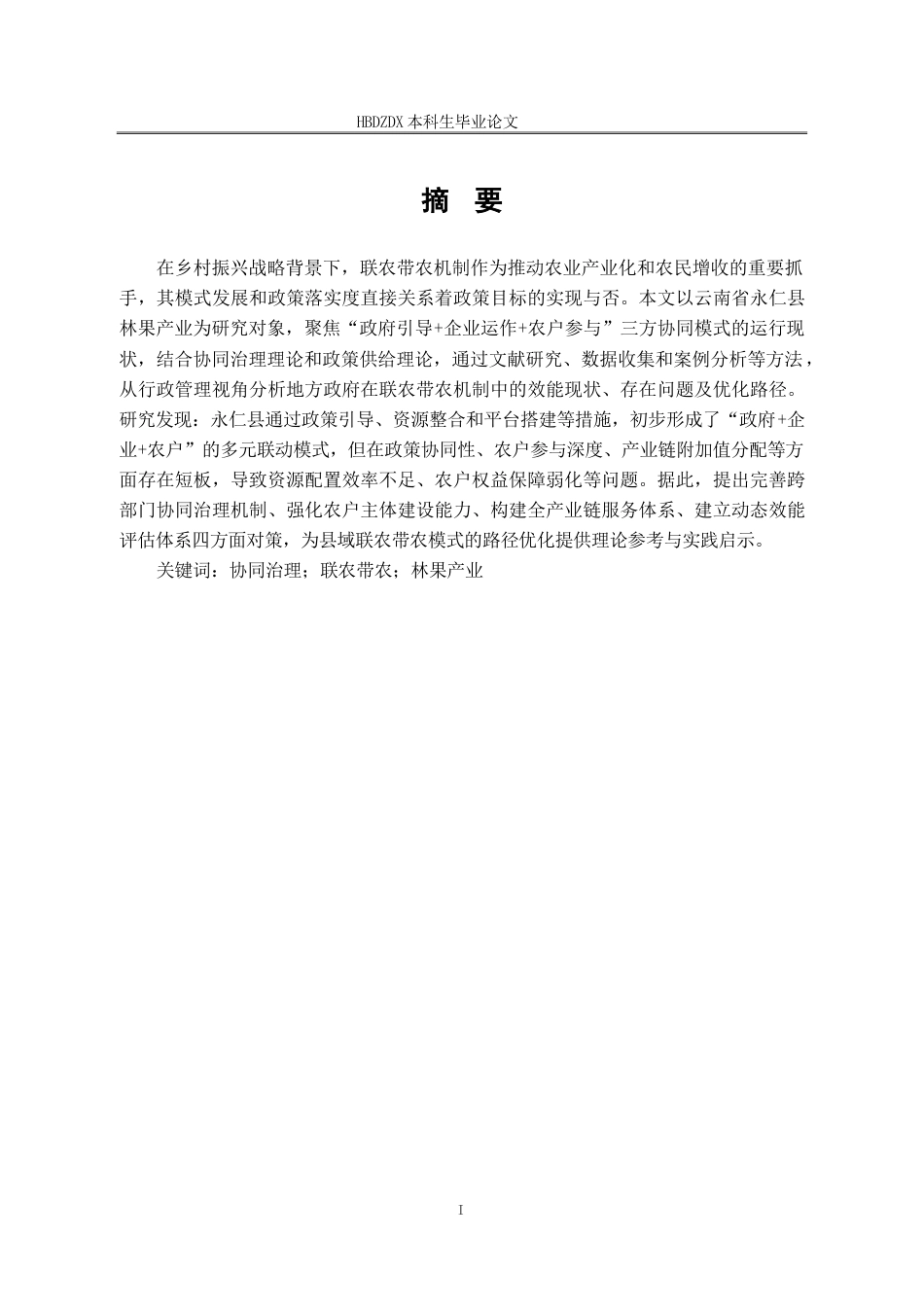 HBDZDX 本科生毕业论文

摘 要

在乡村振兴战略背景下，联农带农机制作为推动农业产业化和农民增收的重要抓手，其模式发展和政策落实度直接关系着政策目标的实现与否。本文以云南省永仁县林果产业为研究对象，聚焦“政府引导+企业运作+农户参与”三方协同模式的运行现状，结合协同治理理论和政策供给理论，通过文献研究、数据收集和案例分析等方法，从行政管理视角分析地方政府在联农带农机制中的效能现状、存在问题及优化路径。研究发现：永仁县通过政策引导、资源整合和平台搭建等措施，初步形成了“政府+企业+农户”的多元联动模式，但在政策协同性、农户参与深度、产业链附加值分配等方面存在短板，导致资源配置效率不足、农户权益保障弱化等问题。据此，提出完善跨部门协同治理机制、强化农户主体建设能力、构建全产业链服务体系、建立动态效能评估体系四方面对策，为县域联农带农模式的路径优化提供理论参考与实践启示。

关键词：协同治理；联农带农；林果产业

I